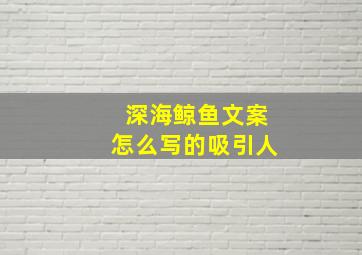 深海鲸鱼文案
怎么写的吸引人